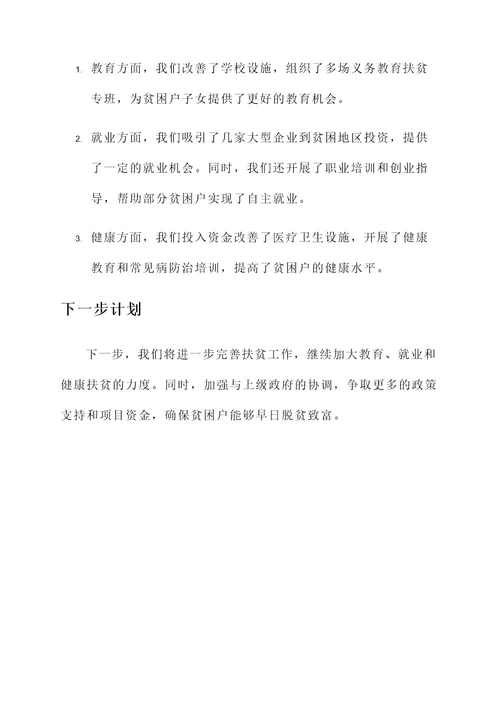 1. 教育方面，我们改善了学校设施，组织了多场义务教育扶贫专班，为贫困户子女提供了更好的教育机会。

2. 就业方面，我们吸引了几家大型企业到贫困地区投资，提供了一定的就业机会。同时，我们还开展了职业培训和创业指导，帮助部分贫困户实现了自主就业。

3. 健康方面，我们投入资金改善了医疗卫生设施，开展了健康教育和常见病防治培训，提高了贫困户的健康水平。

下一步计划

下一步，我们将进一步完善扶贫工作，继续加大教育、就业和健康扶贫的力度。同时，加强与上级政府的协调，争取更多的政策支持和项目资金，确保贫困户能够早日脱贫致富。